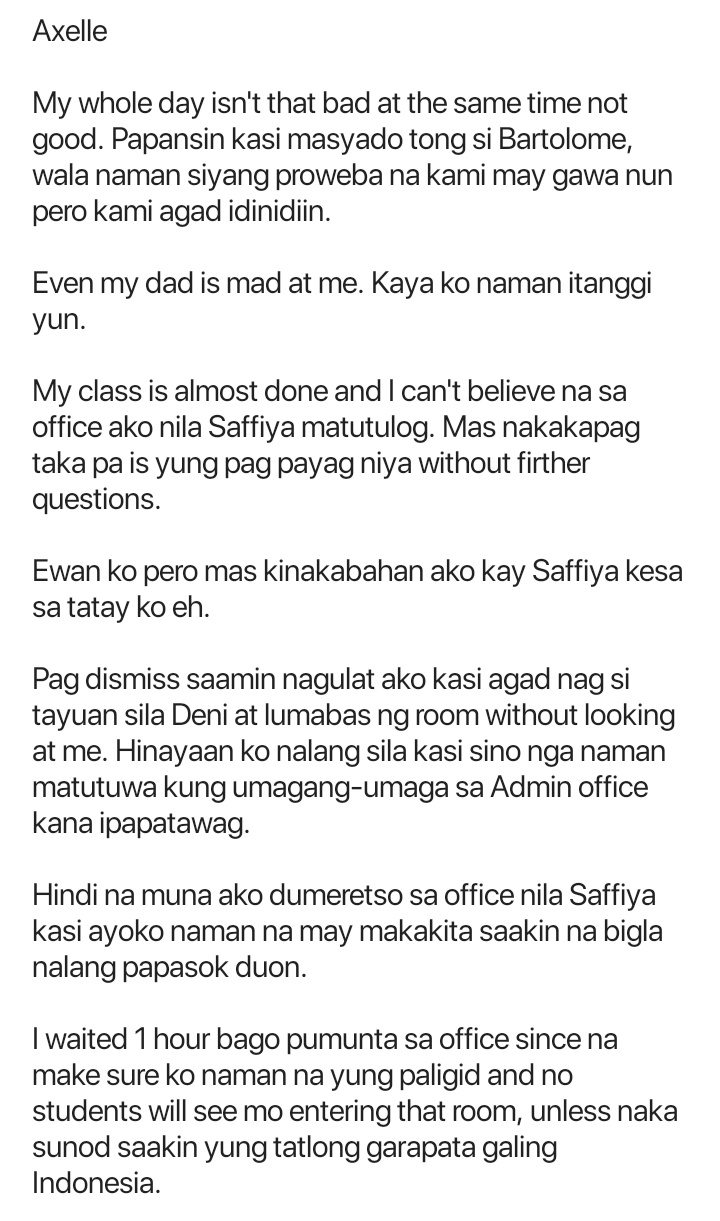 Axelle

My whole day isn't that bad at the same time not good. Papansin kasi masyado tong si Bartolome, wala naman siyang proweba na kami may gawa nun pero kami agad idinidiin.

Even my dad is mad at me. Kaya ko naman itanggi yun.

My class is almost done and I can't believe na sa office ako nila Saffiya matutulog. Mas nakakapag taka pa is yung pag payag niya without firther questions.

Ewan ko pero mas kinakabahan ako kay Saffiya kesa sa tatay ko eh.

Pag dismiss saamin nagulat ako kasi agad nag si tayuan sila Deni at lumabas ng room without looking at me. Hinayaan ko nalang sila kasi sino nga naman matutuwa kung umagang-umaga sa Admin office kana ipapatawag.

Hindi na muna ako dumeretso sa office nila Saffiya kasi ayoko naman na may makakita saakin na bigla nalang papasok duon.

I waited 1 hour bago pumunta sa office since na make sure ko naman na yung paligid and no students will see mo entering that room, unless naka sunod saakin yung tatlong garapata galing Indonesia.